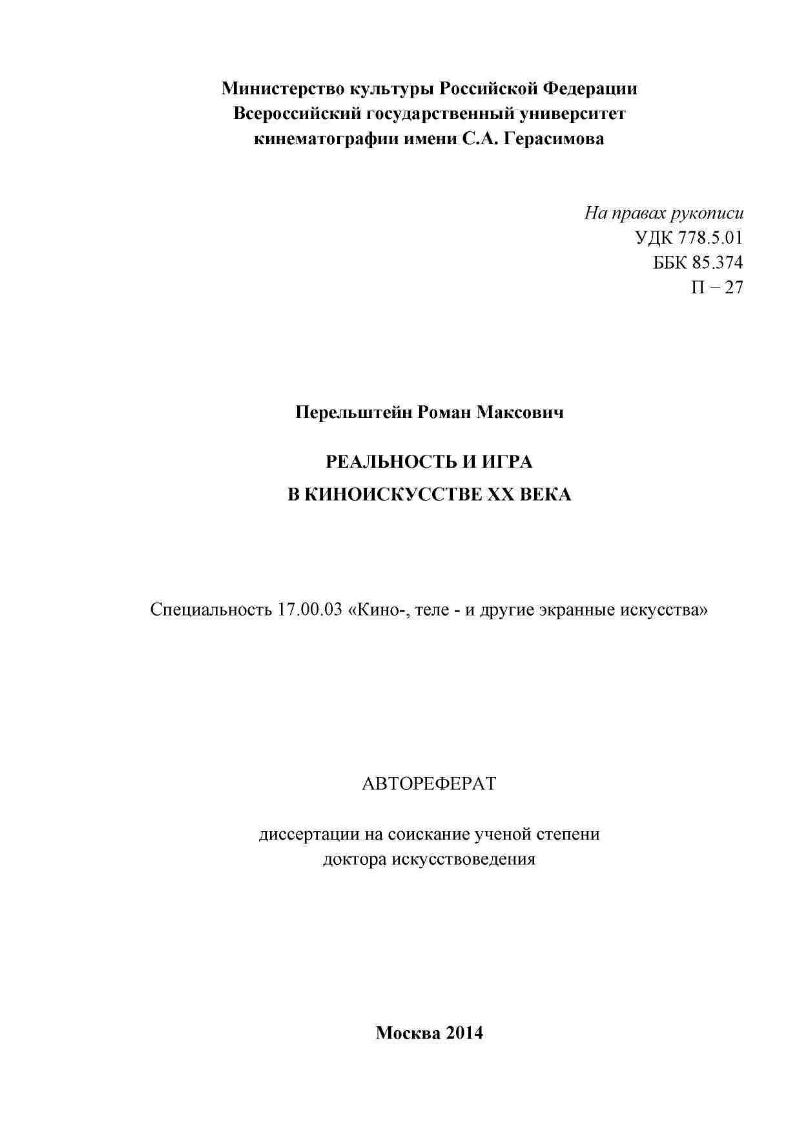 Министерство культуры Российской Федерации
Всероссийский государственный университет
кинематографии имени С.А. Герасимова

На правах рукописи
УДК 778.5.01
ББК 85.374
П – 27

Перельштейн Роман Максович

РЕАЛЬНОСТЬ И ИГРА
В КИНОИСКУССТВЕ XX ВЕКА

Специальность 17.00.03 «Кино-, теле - и другие экранные искусства»

АВТОРЕФЕРАТ

диссертации на соискание ученой степени
доктора искусствоведения

Москва 2014